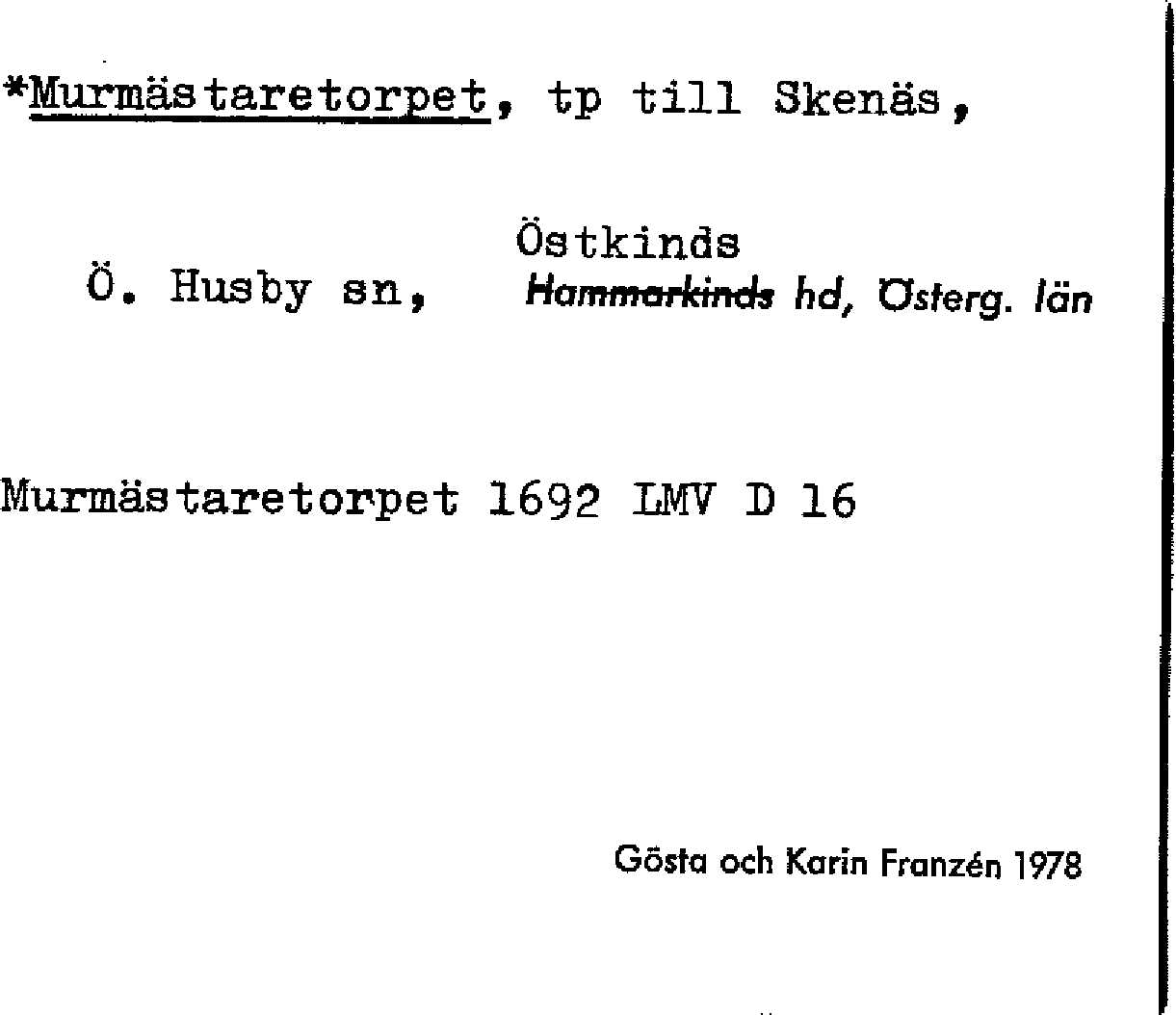 *Murmästaretorpet, tp till Skenäs,

Östkinds
Ö. Husby sn, Hammarkinds hd, Österg. län

Murmästaretorpet 1692 LMV D 16

Gösta och Karin Franzén 1978